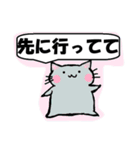 先に行ってて